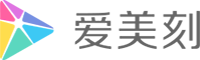 爱美刻